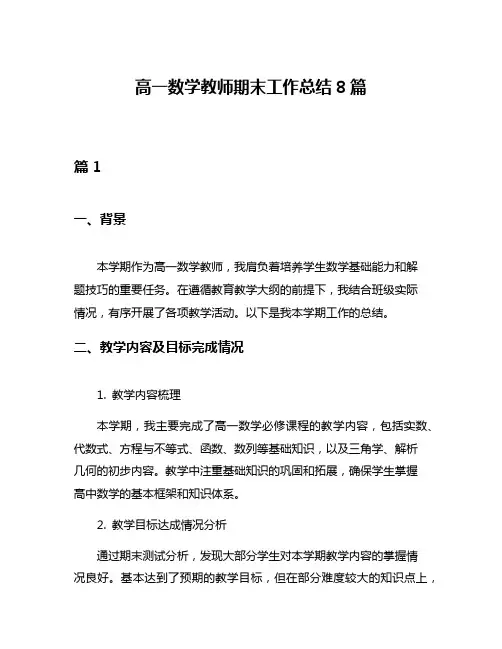 高一数学教师期末工作总结8篇

篇1

一、背景

本学期作为高一数学教师，我肩负着培养学生数学基础能力和解题技巧的重要任务。在遵循教育教学大纲的前提下，我结合班级实际情况，有序开展了各项教学活动。以下是我本学期工作的总结。

二、教学内容及目标完成情况

1. 教学内容梳理

本学期，我主要完成了高一数学必修课程的教学内容，包括实数、代数式、方程与不等式、函数、数列等基础知识，以及三角学、解析几何的初步内容。教学中注重基础知识的巩固和拓展，确保学生掌握高中数学的基本框架和知识体系。

2. 教学目标达成情况分析

通过期末测试分析，发现大部分学生对本学期教学内容的掌握情况良好。基本达到了预期的教学目标，但在部分难度较大的知识点上，